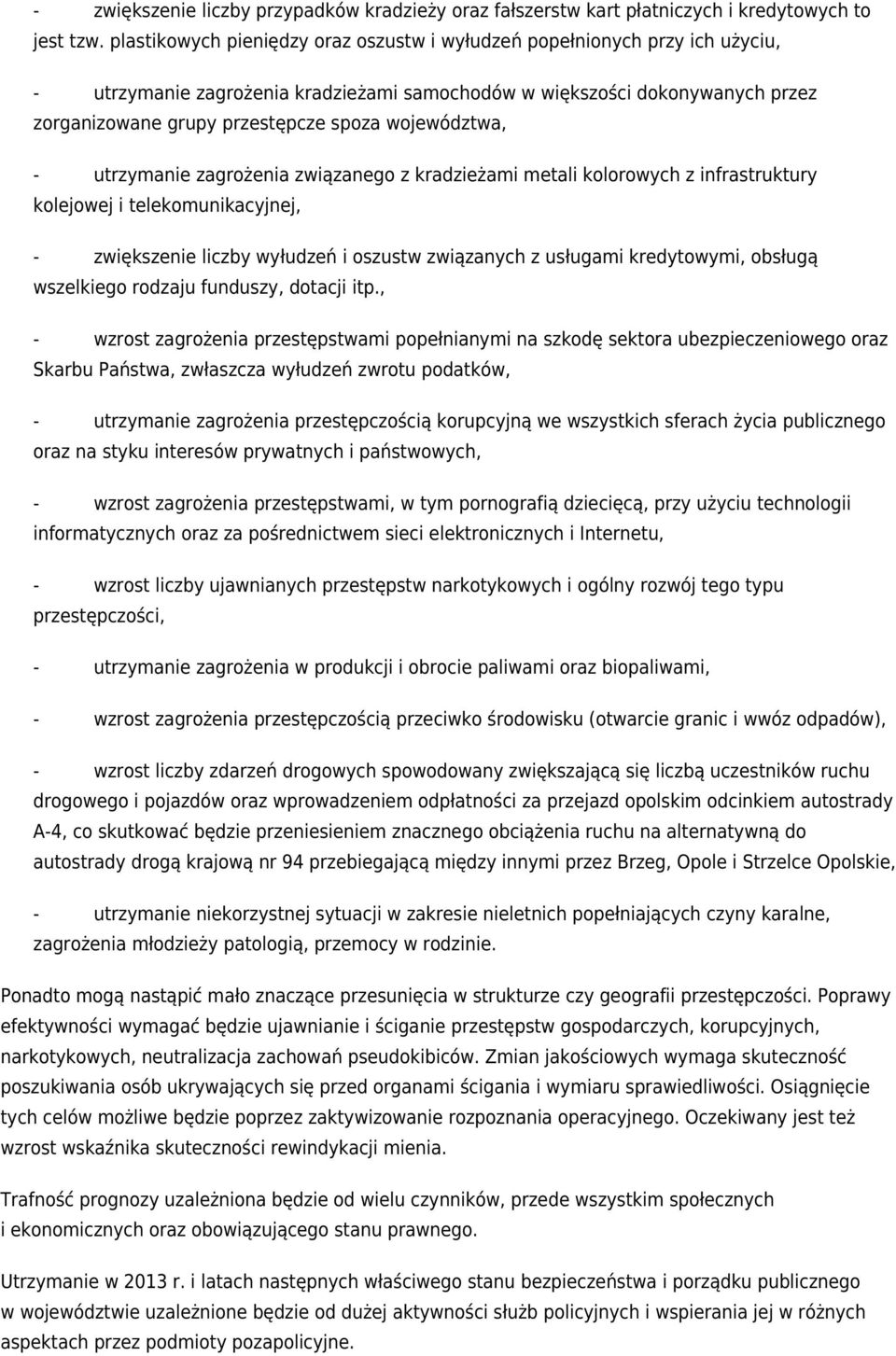 - zwiększenie liczby przypadków kradzieży oraz fałszerstw kart płatniczych i kredytowych to jest tzw. plastikowych pieniędzy oraz oszustw i wyłudzeń popełnionych przy ich użyciu,

- utrzymanie zagrożenia kradzieżami samochodów w większości dokonywanych przez zorganizowane grupy przestępcze spoza województwa,

- utrzymanie zagrożenia związanego z kradzieżami metali kolorowych z infrastruktury kolejowej i telekomunikacyjnej,

- zwiększenie liczby wyłudzeń i oszustw związanych z usługami kredytowymi, obsługą wszelkiego rodzaju funduszy, dotacji itp.,

- wzrost zagrożenia przestępstwami popełnianymi na szkodę sektora ubezpieczeniowego oraz Skarbu Państwa, zwłaszcza wyłudzeń zwrotu podatków,

- utrzymanie zagrożenia przestępczością korupcyjną we wszystkich sferach życia publicznego oraz na styku interesów prywatnych i państwowych,

- wzrost zagrożenia przestępstwami, w tym pornografią dziecięcą, przy użyciu technologii informatycznych oraz za pośrednictwem sieci elektronicznych i Internetu,

- wzrost liczby ujawnianych przestępstw narkotykowych i ogólny rozwój tego typu przestępczości,

- utrzymanie zagrożenia w produkcji i obrocie paliwami oraz biopaliwami,

- wzrost zagrożenia przestępczością przeciwko środowisku (otwarcie granic i wwóz odpadów),

- wzrost liczby zdarzeń drogowych spowodowany zwiększającą się liczbą uczestników ruchu drogowego i pojazdów oraz wprowadzeniem odpłatności za przejazd opolskim odcinkiem autostrady A-4, co skutkować będzie przeniesieniem znacznego obciążenia ruchu na alternatywną do autostrady drogą krajową nr 94 przebiegającą między innymi przez Brzeg, Opole i Strzelce Opolskie,

- utrzymanie niekorzystnej sytuacji w zakresie nieletnich popełniających czyny karalne, zagrożenia młodzieży patologią, przemocy w rodzinie.

Ponadto mogą nastąpić mało znaczące przesunięcia w strukturze czy geografii przestępczości. Poprawy efektywności wymagać będzie ujawnianie i ściganie przestępstw gospodarczych, korupcyjnych, narkotykowych, neutralizacja zachowań pseudokibiców. Zmian jakościowych wymaga skuteczność poszukiwania osób ukrywających się przed organami ścigania i wymiaru sprawiedliwości. Osiągnięcie tych celów możliwe będzie poprzez zaktywizowanie rozpoznania operacyjnego. Oczekiwany jest też wzrost wskaźnika skuteczności rewindykacji mienia.

Trafność prognozy uzależniona będzie od wielu czynników, przede wszystkim społecznych i ekonomicznych oraz obowiązującego stanu prawnego.

Utrzymanie w 2013 r. i latach następnych właściwego stanu bezpieczeństwa i porządku publicznego w województwie uzależnione będzie od dużej aktywności służb policyjnych i wspierania jej w różnych aspektach przez podmioty pozapolicyjne.